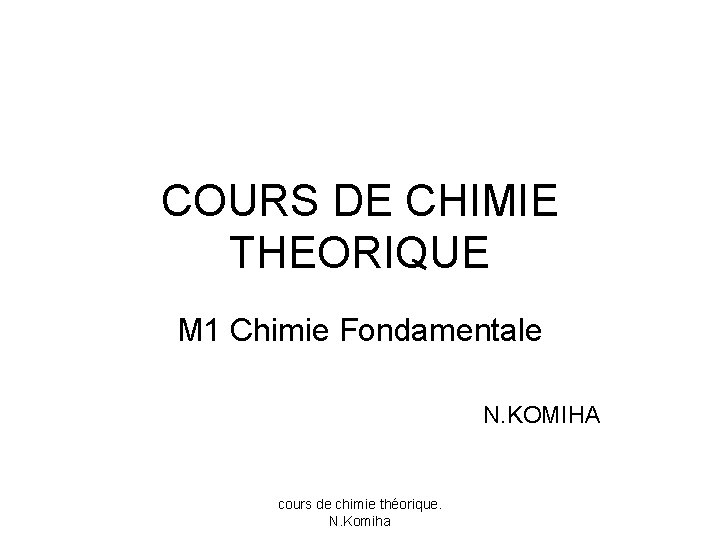 COURS DE CHIMIE THEORIQUE

M1 Chimie Fondamentale

N.KOMIHA

cours de chimie théorique.
N.Komiha